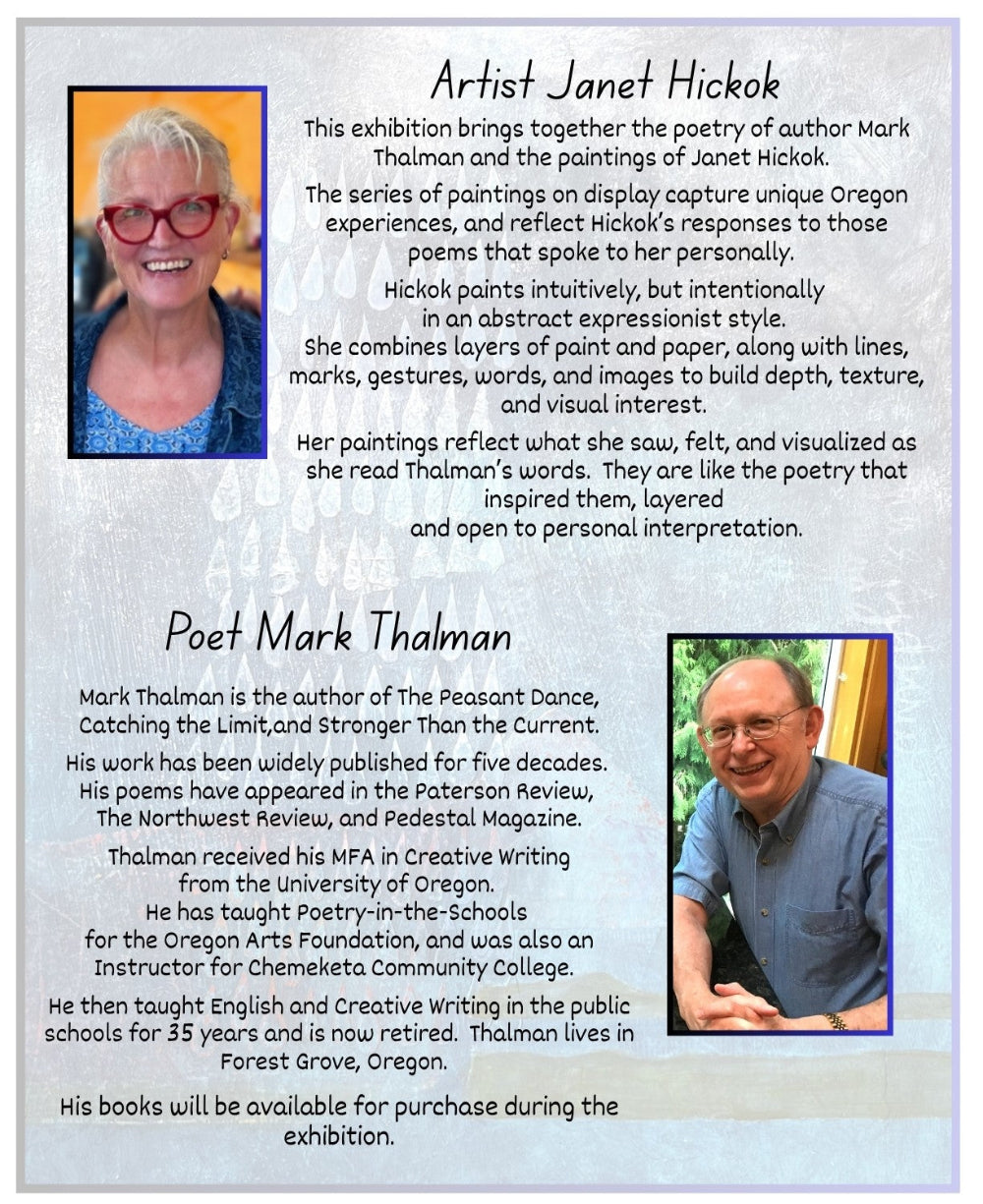 Artist Janet Hickok

This exhibition brings together the poetry of author Mark Thalman and the paintings of Janet Hickok.

The series of paintings on display capture unique Oregon experiences, and reflect Hickok's responses to those poems that spoke to her personally.

Hickok paints intuitively, but intentionally in an abstract expressionist style. She combines layers of paint and paper, along with lines, marks, gestures, words, and images to build depth, texture, and visual interest.

Her paintings reflect what she saw, felt, and visualized as she read Thalman's words. They are like the poetry that inspired them, layered and open to personal interpretation.

Poet Mark Thalman

Mark Thalman is the author of The Peasant Dance, Catching the Limit,and Stronger Than the Current.

His work has been widely published for five decades. His poems have appeared in the Paterson Review, The Northwest Review, and Pedestal Magazine.

Thalman received his MFA in Creative Writing from the University of Oregon. He has taught Poetry-in-the-Schools for the Oregon Arts Foundation, and was also an Instructor for Chemeketa Community College.

He then taught English and Creative Writing in the public schools for 35 years and is now retired. Thalman lives in Forest Grove, Oregon.

His books will be available for purchase during the exhibition.